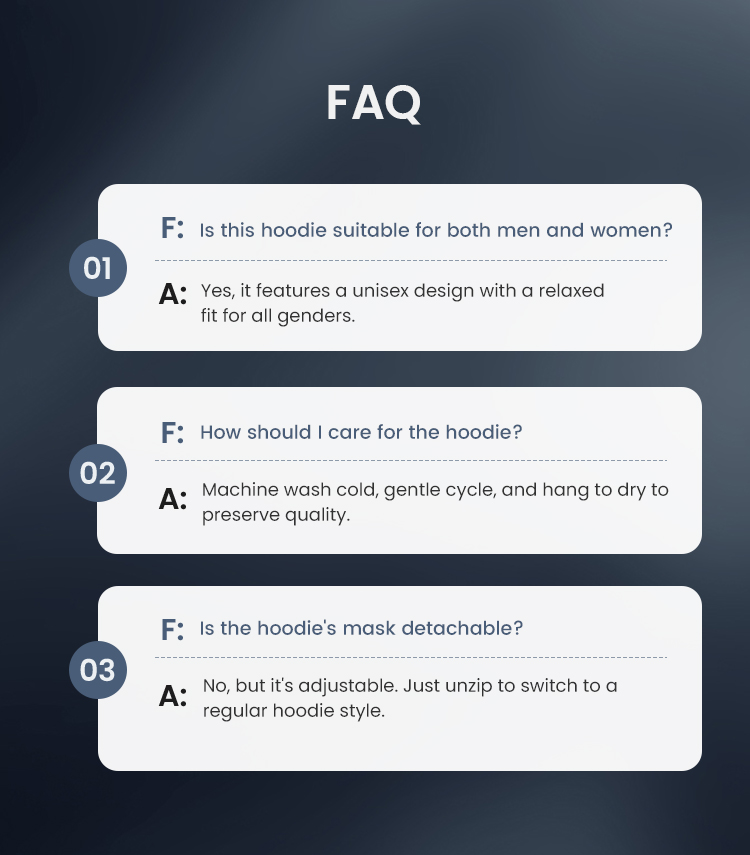 FAQ

01

F: Is this hoodie suitable for both men and women?

A: Yes, it features a unisex design with a relaxed fit for all genders.

02

F: How should I care for the hoodie?

A: Machine wash cold, gentle cycle, and hang to dry to preserve quality.

03

F: Is the hoodie's mask detachable?

A: No, but it's adjustable. Just unzip to switch to a regular hoodie style.